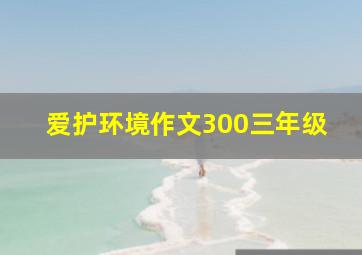 爱护环境作文300三年级